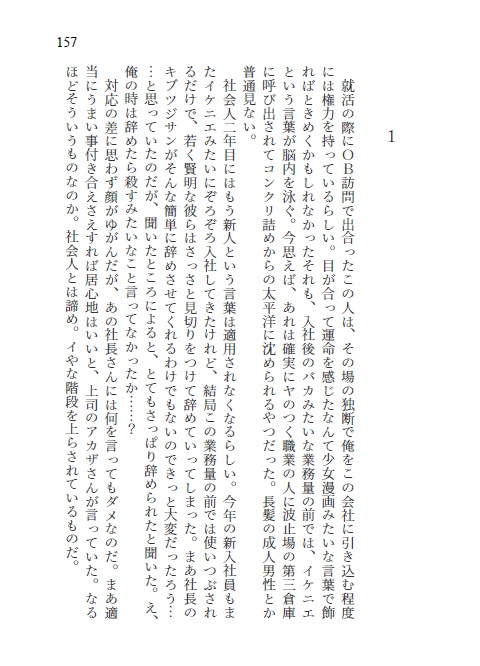 157

1

就活の際にOB訪問で出合ったこの人は、その場の独断で俺をこの会社に引き込む程度には権力を持っているらしい。目が合って運命を感じたなんて少女漫画みたいな言葉で飾ればときめくかもしれなかったそれも、入社後のバカみたいな業務量の前では、イケニエという言葉が脳内を泳ぐ。今思えば、あれは確実にヤのつく職業の人に波止場の第三倉庫に呼び出されてコンクリ詰めからの太平洋に沈められるやつだった。長髪の成人男性とか普通見ない。

社会人二年目にはもう新人という言葉は適用されなくなるらしい。今年の新入社員もまたイケニエみたいにぞろぞろ入社してきたけれど、結局この業務量の前では使いつぶされるだけで、若く賢明な彼らはさっさと見切りをつけて辞めていってしまった。まあ社長のキブツジサンがそんな簡単に辞めさせてくれるわけでもないのできっと大変だったろう……と思っていたのだが、聞いたところによると、とてもさっぱり辞められたと聞いた。え、俺の時は辞めたら殺すみたいなこと言ってなかったか……？

対応の差に思わず顔がゆがんだが、あの社長さんには何を言ってもダメなのだ。まあ適当にうまい事付き合えさえすれば居心地はいいと、上司のアカザさんが言っていた。なるほどそういうものなのか。社会人とは諦め。イヤな階段を上らされているものだ。